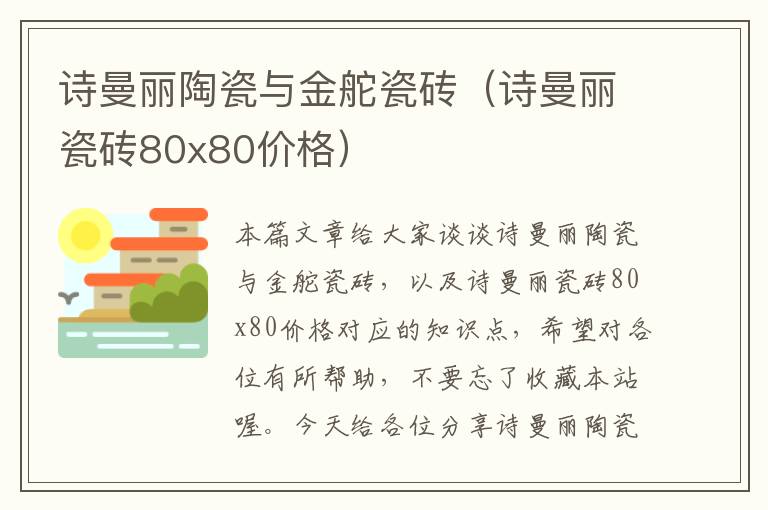 诗曼丽陶瓷与金舵瓷砖（诗曼丽瓷砖80x80价格）

本篇文章给大家谈谈诗曼丽陶瓷与金舵瓷砖，以及诗曼丽瓷砖80x80价格对应的知识点，希望对各位有所帮助，不要忘了收藏本站喔。今天给各位分享诗曼丽陶瓷